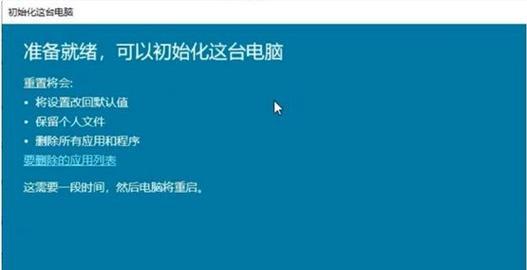 初始化这台电脑

准备就绪，可以初始化这台电脑

重置将会:
• 将设置改回默认值
• 保留个人文件
• 删除所有应用和程序
要删除的应用列表

这需要一段时间，然后电脑将重启。